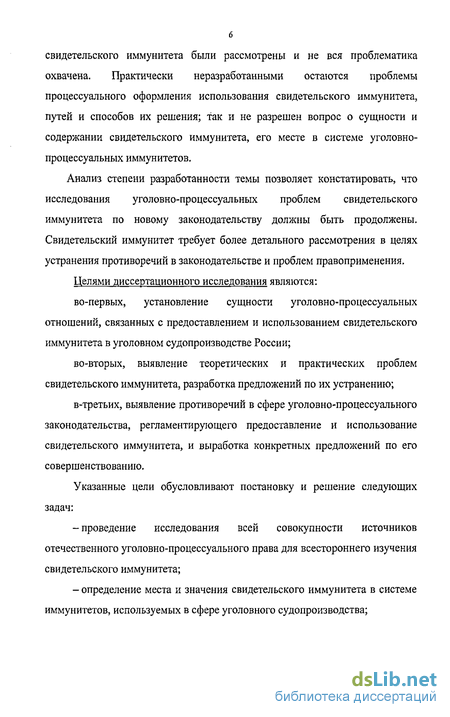 6

свидетельского иммунитета были рассмотрены и не вся проблематика охвачена. Практически неразработанными остаются проблемы процессуального оформления использования свидетельского иммунитета, путей и способов их решения; так и не разрешен вопрос о сущности и содержании свидетельского иммунитета, его месте в системе уголовно-процессуальных иммунитетов.

Анализ степени разработанности темы позволяет констатировать, что исследования уголовно-процессуальных проблем свидетельского иммунитета по новому законодательству должны быть продолжены. Свидетельский иммунитет требует более детального рассмотрения в целях устранения противоречий в законодательстве и проблем правоприменения.

Целями диссертационного исследования являются:

во-первых, установление сущности уголовно-процессуальных отношений, связанных с предоставлением и использованием свидетельского иммунитета в уголовном судопроизводстве России;

во-вторых, выявление теоретических и практических проблем свидетельского иммунитета, разработка предложений по их устранению;

в-третьих, выявление противоречий в сфере уголовно-процессуального законодательства, регламентирующего предоставление и использование свидетельского иммунитета, и выработка конкретных предложений по его совершенствованию.

Указанные цели обусловливают постановку и решение следующих задач:

– проведение исследования всей совокупности источников отечественного уголовно-процессуального права для всестороннего изучения свидетельского иммунитета;

– определение места и значения свидетельского иммунитета в системе иммунитетов, используемых в сфере уголовного судопроизводства;

dsLib.net
библиотека диссертаций